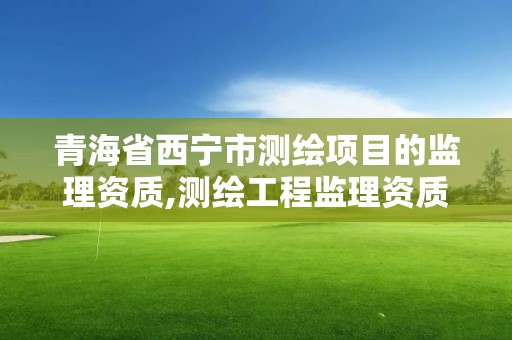 青海省西宁市测绘项目的监理资质,测绘工程监理资质